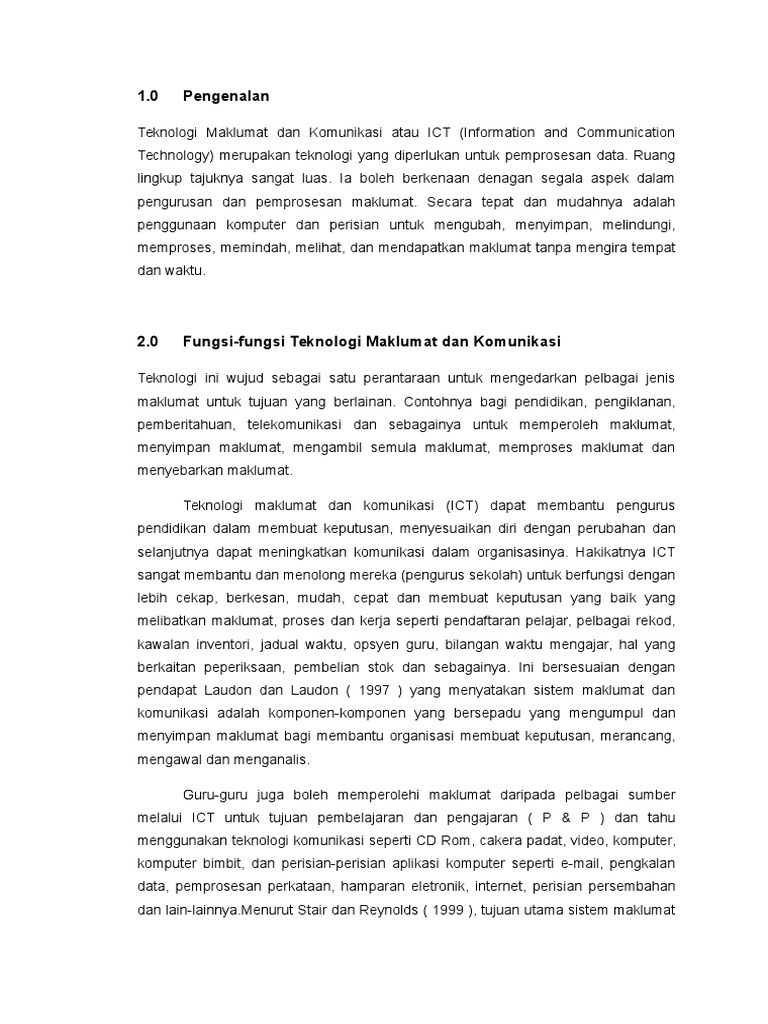 1.0 Pengenalan

Teknologi Maklumat dan Komunikasi atau ICT (Information and Communication Technology) merupakan teknologi yang diperlukan untuk pemprosesan data. Ruang lingkup tajuknya sangat luas. Ia boleh berkenaan denagan segala aspek dalam pengurusan dan pemprosesan maklumat. Secara tepat dan mudahnya adalah penggunaan komputer dan perisian untuk mengubah, menyimpan, melindungi, memproses, memindah, melihat, dan mendapatkan maklumat tanpa mengira tempat dan waktu.

2.0 Fungsi-fungsi Teknologi Maklumat dan Komunikasi

Teknologi ini wujud sebagai satu perantaraan untuk mengedarkan pelbagai jenis maklumat untuk tujuan yang berlainan. Contohnya bagi pendidikan, pengiklanan, pemberitahuan, telekomunikasi dan sebagainya untuk memperoleh maklumat, menyimpan maklumat, mengambil semula maklumat, memproses maklumat dan menyebarkan maklumat.

Teknologi maklumat dan komunikasi (ICT) dapat membantu pengurus pendidikan dalam membuat keputusan, menyesuaikan diri dengan perubahan dan selanjutnya dapat meningkatkan komunikasi dalam organisasinya. Hakikatnya ICT sangat membantu dan menolong mereka (pengurus sekolah) untuk berfungsi dengan lebih cekap, berkesan, mudah, cepat dan membuat keputusan yang baik yang melibatkan maklumat, proses dan kerja seperti pendaftaran pelajar, pelbagai rekod, kawalan inventori, jadual waktu, opsyen guru, bilangan waktu mengajar, hal yang berkaitan peperiksaan, pembelian stok dan sebagainya. Ini bersesuaian dengan pendapat Laudon dan Laudon ( 1997 ) yang menyatakan sistem maklumat dan komunikasi adalah komponen-komponen yang bersepadu yang mengumpul dan menyimpan maklumat bagi membantu organisasi membuat keputusan, merancang, mengawal dan menganalis.

Guru-guru juga boleh memperolehi maklumat daripada pelbagai sumber melalui ICT untuk tujuan pembelajaran dan pengajaran ( P & P ) dan tahu menggunakan teknologi komunikasi seperti CD Rom, cakera padat, video, komputer, komputer bimbit, dan perisian-perisian aplikasi komputer seperti e-mail, pengkalan data, pemprosesan perkataan, hamparan eletronik, internet, perisian persembahan dan lain-lainnya.Menurut Stair dan Reynolds ( 1999 ), tujuan utama sistem maklumat